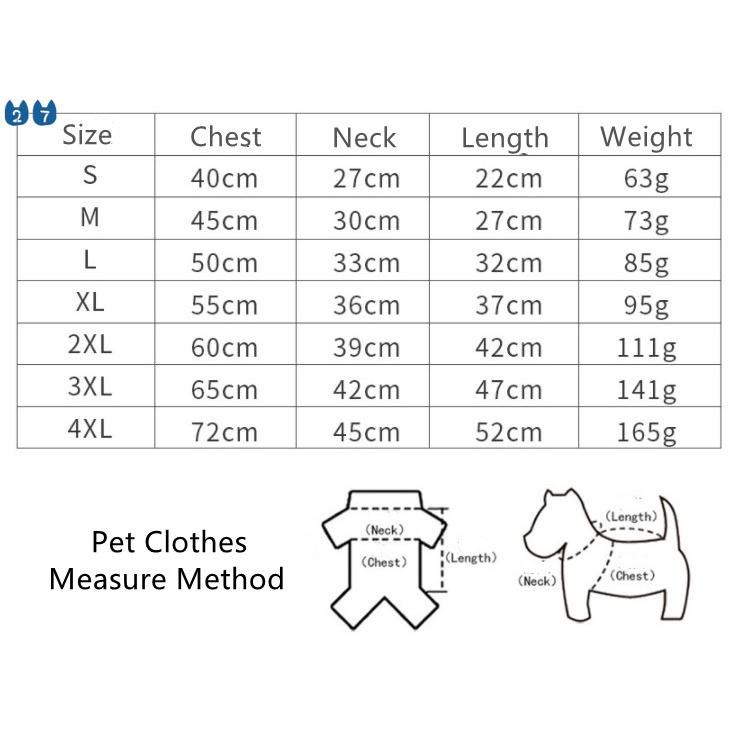 2 7

| Size | Chest | Neck | Length | Weight |
|---|---|---|---|---|
| S | 40cm | 27cm | 22cm | 63g |
| M | 45cm | 30cm | 27cm | 73g |
| L | 50cm | 33cm | 32cm | 85g |
| XL | 55cm | 36cm | 37cm | 95g |
| 2XL | 60cm | 39cm | 42cm | 111g |
| 3XL | 65cm | 42cm | 47cm | 141g |
| 4XL | 72cm | 45cm | 52cm | 165g |

Pet Clothes
Measure Method

(Neck)
(Chest)
(Length)

(Length)
(Neck)
(Chest)